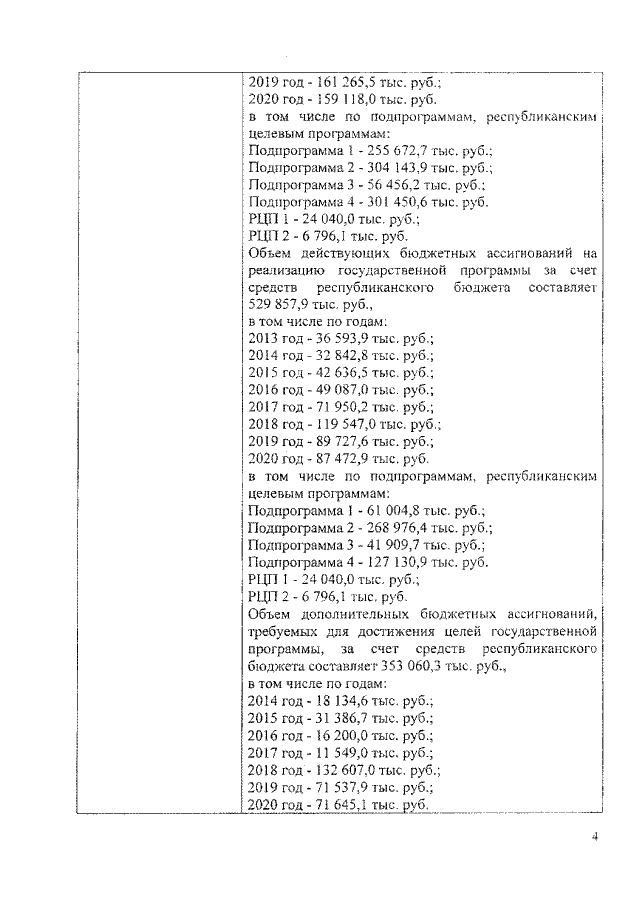 2019 год - 161 265,5 тыс. руб.;
2020 год - 159 118,0 тыс. руб.
в том числе по подпрограммам, республиканским целевым программам:
Подпрограмма 1 - 255 672,7 тыс. руб.;
Подпрограмма 2 - 304 143,9 тыс. руб.;
Подпрограмма 3 - 56 456,2 тыс. руб.;
Подпрограмма 4 - 301 450,6 тыс. руб.
РЦП 1 - 24 040,0 тыс. руб.;
РЦП 2 - 6 796,1 тыс. руб.
Объем действующих бюджетных ассигнований на реализацию государственной программы за счет средств республиканского бюджета составляет 529 857,9 тыс. руб.,
в том числе по годам:
2013 год - 36 593,9 тыс. руб.;
2014 год - 32 842,8 тыс. руб.;
2015 год - 42 636,5 тыс. руб.;
2016 год - 49 087,0 тыс. руб.;
2017 год - 71 950,2 тыс. руб.;
2018 год - 119 547,0 тыс. руб.;
2019 год - 89 727,6 тыс. руб.;
2020 год - 87 472,9 тыс. руб.
в том числе по подпрограммам, республиканским целевым программам:
Подпрограмма 1 - 61 004,8 тыс. руб.;
Подпрограмма 2 - 268 976,4 тыс. руб.;
Подпрограмма 3 - 41 909,7 тыс. руб.;
Подпрограмма 4 - 127 130,9 тыс. руб.
РЦП 1 - 24 040,0 тыс. руб.;
РЦП 2 - 6 796,1 тыс. руб.
Объем дополнительных бюджетных ассигнований, требуемых для достижения целей государственной программы, за счет средств республиканского бюджета составляет 353 060,3 тыс. руб.,
в том числе по годам:
2014 год - 18 134,6 тыс. руб.;
2015 год - 31 386,7 тыс. руб.;
2016 год - 16 200,0 тыс. руб.;
2017 год - 11 549,0 тыс. руб.;
2018 год - 132 607,0 тыс. руб.;
2019 год - 71 537,9 тыс. руб.;
2020 год - 71 645,1 тыс. руб.

4